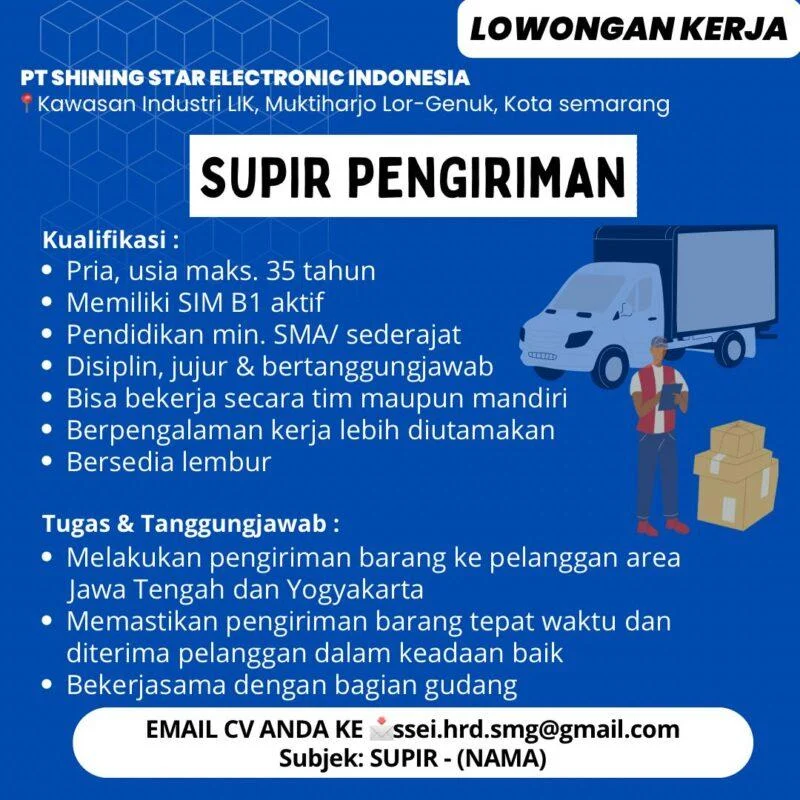 LOWONGAN KERJA

PT SHINING STAR ELECTRONIC INDONESIA
Kawasan Industri LIK, Muktiharjo Lor-Genuk, Kota semarang

SUPIR PENGIRIMAN

Kualifikasi :
• Pria, usia maks. 35 tahun
• Memiliki SIM B1 aktif
• Pendidikan min. SMA/ sederajat
• Disiplin, jujur & bertanggungjawab
• Bisa bekerja secara tim maupun mandiri
• Berpengalaman kerja lebih diutamakan
• Bersedia lembur

Tugas & Tanggungjawab :
• Melakukan pengiriman barang ke pelanggan area Jawa Tengah dan Yogyakarta
• Memastikan pengiriman barang tepat waktu dan diterima pelanggan dalam keadaan baik
• Bekerjasama dengan bagian gudang

EMAIL CV ANDA KE ssei.hrd.smg@gmail.com
Subjek: SUPIR - (NAMA)